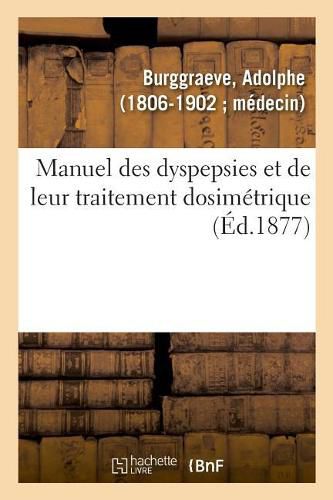 Burggraeve, Adolphe (1806-1902 ; médecin)

Manuel des dyspepsies et de leur traitement dosimétrique (Éd.1877)

hachette LIVRE {BnF